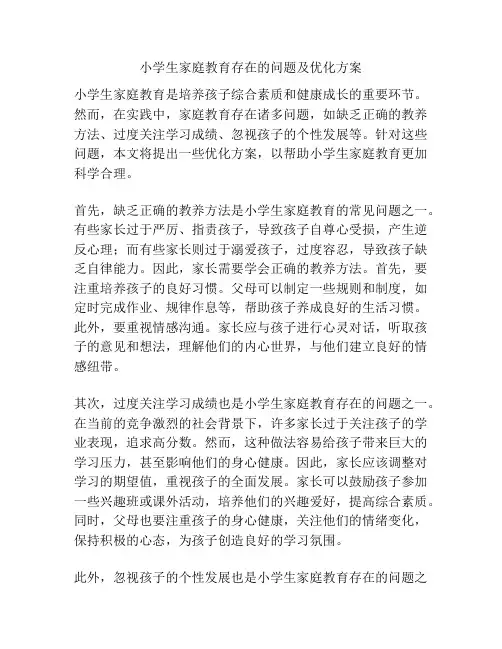 小学生家庭教育存在的问题及优化方案

小学生家庭教育是培养孩子综合素质和健康成长的重要环节。然而，在实践中，家庭教育存在诸多问题，如缺乏正确的教养方法、过度关注学习成绩、忽视孩子的个性发展等。针对这些问题，本文将提出一些优化方案，以帮助小学生家庭教育更加科学合理。

首先，缺乏正确的教养方法是小学生家庭教育的常见问题之一。有些家长过于严厉、指责孩子，导致孩子自尊心受损，产生逆反心理；而有些家长则过于溺爱孩子，过度容忍，导致孩子缺乏自律能力。因此，家长需要学会正确的教养方法。首先，要注重培养孩子的良好习惯。父母可以制定一些规则和制度，如定时完成作业、规律作息等，帮助孩子养成良好的生活习惯。此外，要重视情感沟通。家长应与孩子进行心灵对话，听取孩子的意见和想法，理解他们的内心世界，与他们建立良好的情感纽带。

其次，过度关注学习成绩也是小学生家庭教育存在的问题之一。在当前的竞争激烈的社会背景下，许多家长过于关注孩子的学业表现，追求高分数。然而，这种做法容易给孩子带来巨大的学习压力，甚至影响他们的身心健康。因此，家长应该调整对学习的期望值，重视孩子的全面发展。家长可以鼓励孩子参加一些兴趣班或课外活动，培养他们的兴趣爱好，提高综合素质。同时，父母也要注重孩子的身心健康，关注他们的情绪变化，保持积极的心态，为孩子创造良好的学习氛围。

此外，忽视孩子的个性发展也是小学生家庭教育存在的问题之